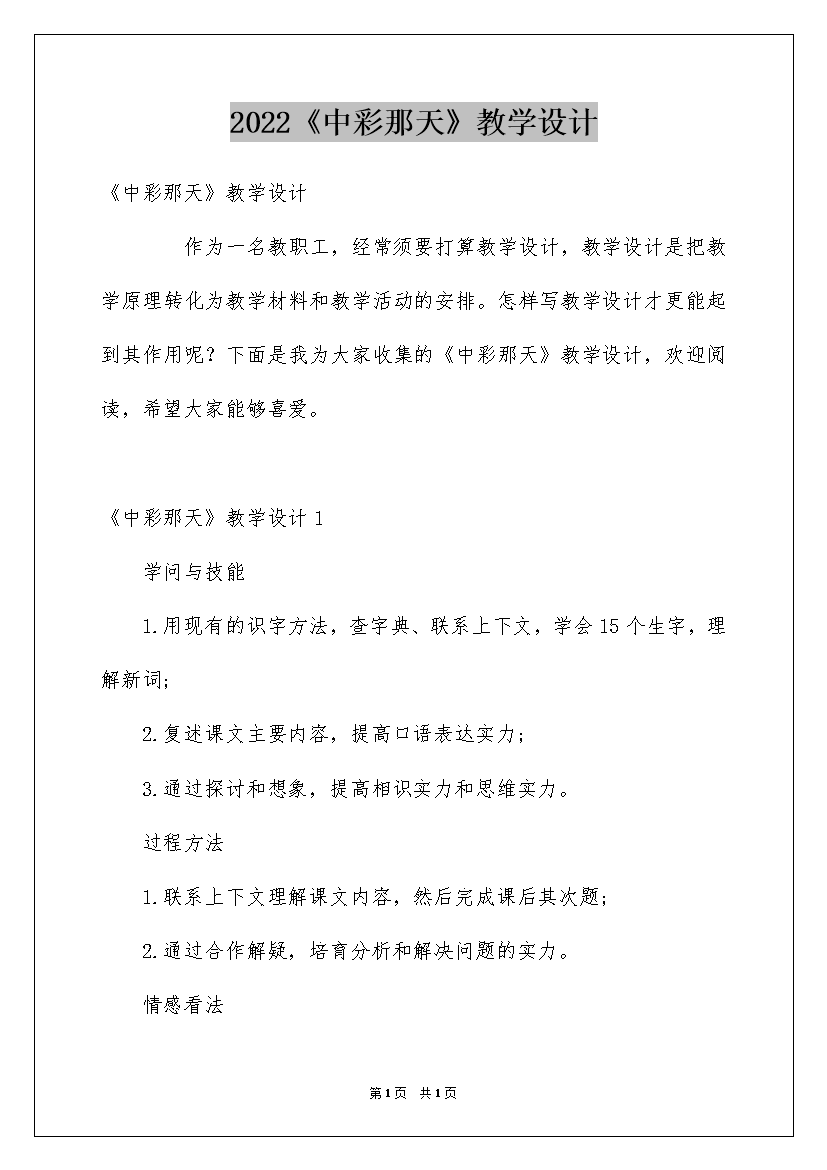 2022《中彩那天》教学设计

《中彩那天》教学设计

作为一名教职工，经常须要打算教学设计，教学设计是把教学原理转化为教学材料和教学活动的安排。怎样写教学设计才更能起到其作用呢？下面是我为大家收集的《中彩那天》教学设计，欢迎阅读，希望大家能够喜爱。

《中彩那天》教学设计 1

学问与技能

1.用现有的识字方法，查字典、联系上下文，学会 15 个生字，理解新词;

2.复述课文主要内容，提高口语表达实力；

3.通过探讨和想象，提高相识实力和思维实力。

过程方法

1.联系上下文理解课文内容，然后完成课后其次题;

2.通过合作解疑，培育分析和解决问题的实力。

情感看法

第1页 共1页